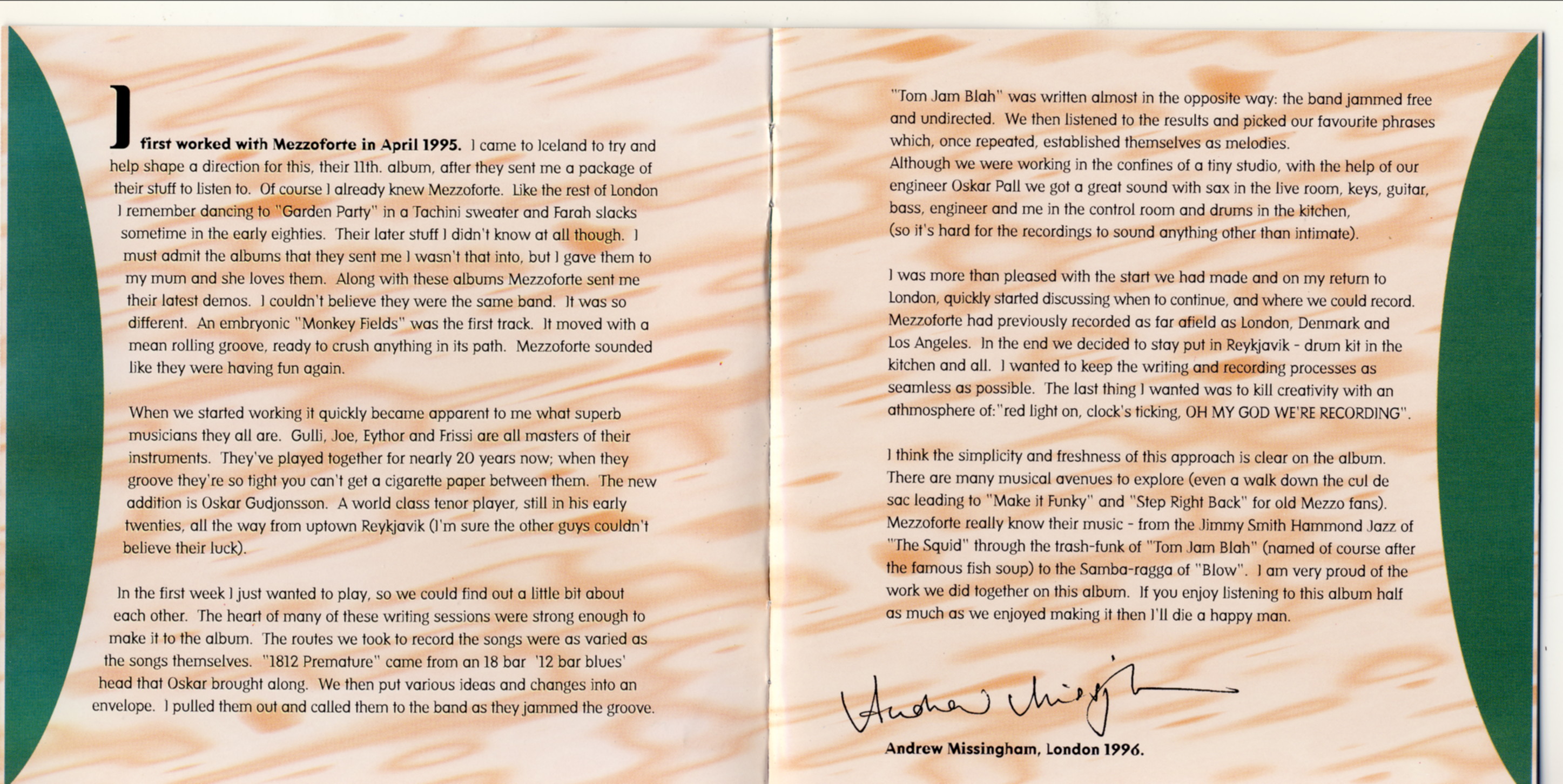 I first worked with Mezzoforte in April 1995. I came to Iceland to try and help shape a direction for this, their 11th. album, after they sent me a package of their stuff to listen to. Of course I already knew Mezzoforte. Like the rest of London I remember dancing to "Garden Party" in a Tachini sweater and Farah slacks sometime in the early eighties. Their later stuff I didn't know at all though. I must admit the albums that they sent me I wasn't that into, but I gave them to my mum and she loves them. Along with these albums Mezzoforte sent me their latest demos. I couldn't believe they were the same band. It was so different. An embryonic "Monkey Fields" was the first track. It moved with a mean rolling groove, ready to crush anything in its path. Mezzoforte sounded like they were having fun again.

When we started working it quickly became apparent to me what superb musicians they all are. Gulli, Joe, Eythor and Frissi are all masters of their instruments. They've played together for nearly 20 years now; when they groove they're so tight you can't get a cigarette paper between them. The new addition is Oskar Gudjonsson. A world class tenor player, still in his early twenties, all the way from uptown Reykjavik (I'm sure the other guys couldn't believe their luck).

In the first week I just wanted to play, so we could find out a little bit about each other. The heart of many of these writing sessions were strong enough to make it to the album. The routes we took to record the songs were as varied as the songs themselves. "1812 Premature" came from an 18 bar '12 bar blues' head that Oskar brought along. We then put various ideas and changes into an envelope. I pulled them out and called them to the band as they jammed the groove.

"Tom Jam Blah" was written almost in the opposite way: the band jammed free and undirected. We then listened to the results and picked our favourite phrases which, once repeated, established themselves as melodies.
Although we were working in the confines of a tiny studio, with the help of our engineer Oskar Pall we got a great sound with sax in the live room, keys, guitar, bass, engineer and me in the control room and drums in the kitchen, (so it's hard for the recordings to sound anything other than intimate).

I was more than pleased with the start we had made and on my return to London, quickly started discussing when to continue, and where we could record. Mezzoforte had previously recorded as far afield as London, Denmark and Los Angeles. In the end we decided to stay put in Reykjavik - drum kit in the kitchen and all. I wanted to keep the writing and recording processes as seamless as possible. The last thing I wanted was to kill creativity with an athmosphere of:"red light on, clock's ticking, OH MY GOD WE'RE RECORDING".

I think the simplicity and freshness of this approach is clear on the album. There are many musical avenues to explore (even a walk down the cul de sac leading to "Make it Funky" and "Step Right Back" for old Mezzo fans). Mezzoforte really know their music - from the Jimmy Smith Hammond Jazz of "The Squid" through the trash-funk of "Tom Jam Blah" (named of course after the famous fish soup) to the Samba-ragga of "Blow". I am very proud of the work we did together on this album. If you enjoy listening to this album half as much as we enjoyed making it then I'll die a happy man.

Andrew Missingham

Andrew Missingham, London 1996.